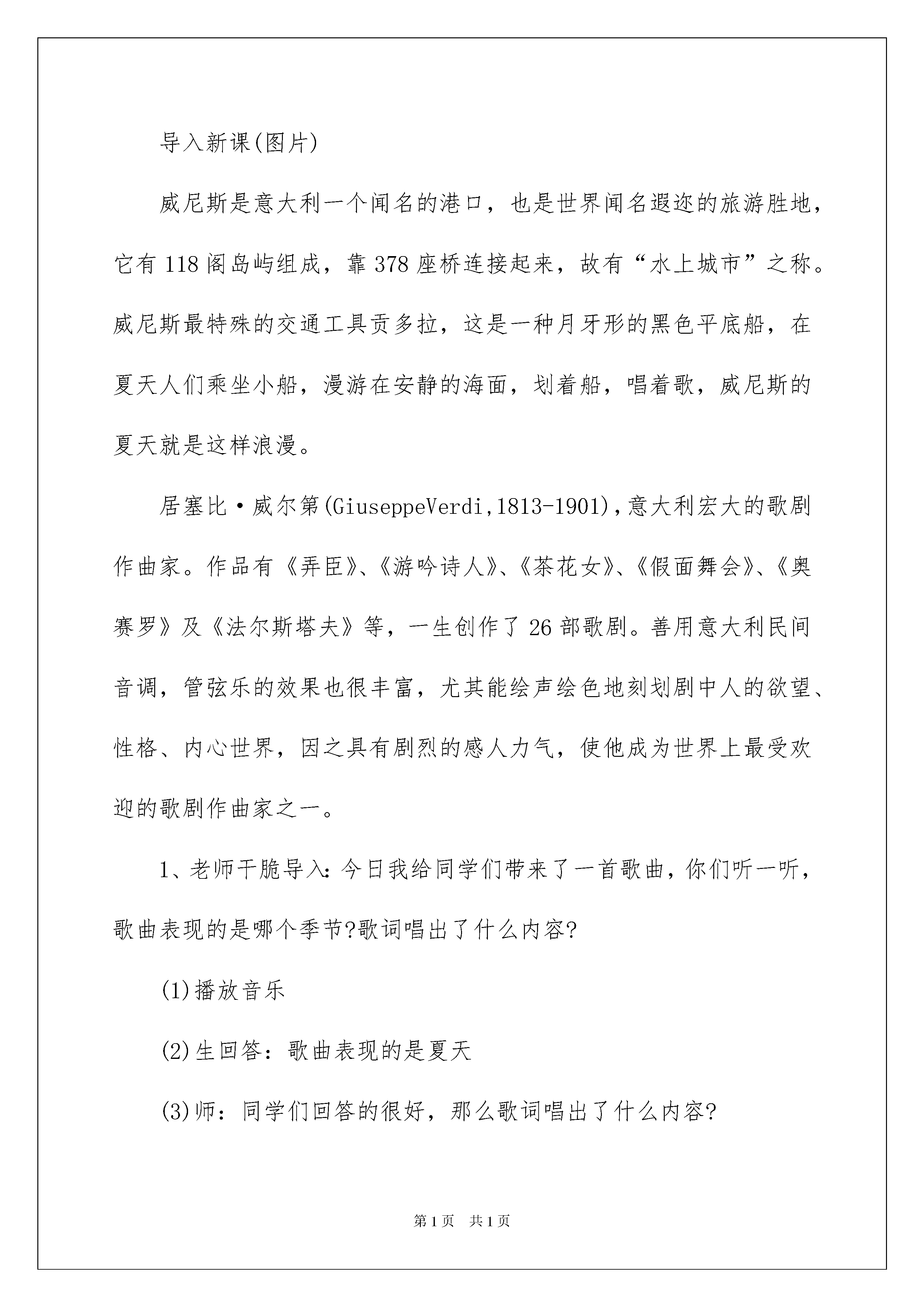 导入新课(图片)

威尼斯是意大利一个闻名的港口，也是世界闻名遐迩的旅游胜地，它有118阁岛屿组成，靠378座桥连接起来，故有“水上城市”之称。威尼斯最特殊的交通工具贡多拉，这是一种月牙形的黑色平底船，在夏天人们乘坐小船，漫游在安静的海面，划着船，唱着歌，威尼斯的夏天就是这样浪漫。

居塞比·威尔第(GiuseppeVerdi,1813-1901)，意大利宏大的歌剧作曲家。作品有《弄臣》、《游吟诗人》、《茶花女》、《假面舞会》、《奥赛罗》及《法尔斯塔夫》等，一生创作了26部歌剧。善用意大利民间音调，管弦乐的效果也很丰富，尤其能绘声绘色地刻划剧中人的欲望、性格、内心世界，因之具有剧烈的感人力气，使他成为世界上最受欢迎的歌剧作曲家之一。

1、老师干脆导入:今日我给同学们带来了一首歌曲，你们听一听，歌曲表现的是哪个季节?歌词唱出了什么内容?

(1)播放音乐

(2)生回答：歌曲表现的是夏天

(3)师：同学们回答的很好，那么歌词唱出了什么内容?

第1页 共1页